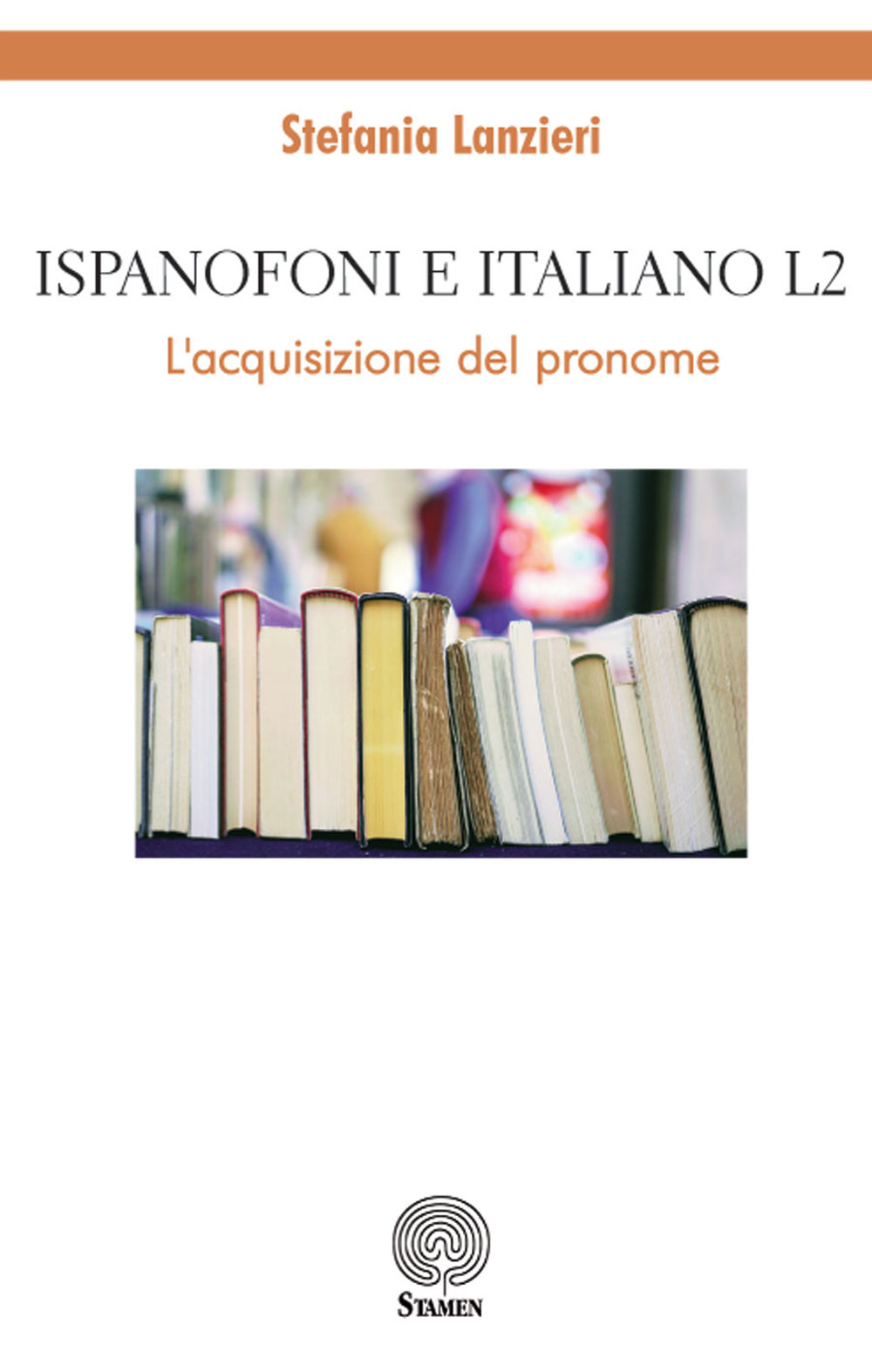 Stefania Lanzieri

ISPANOFONI E ITALIANO L2

L'acquisizione del pronome

STAMEN